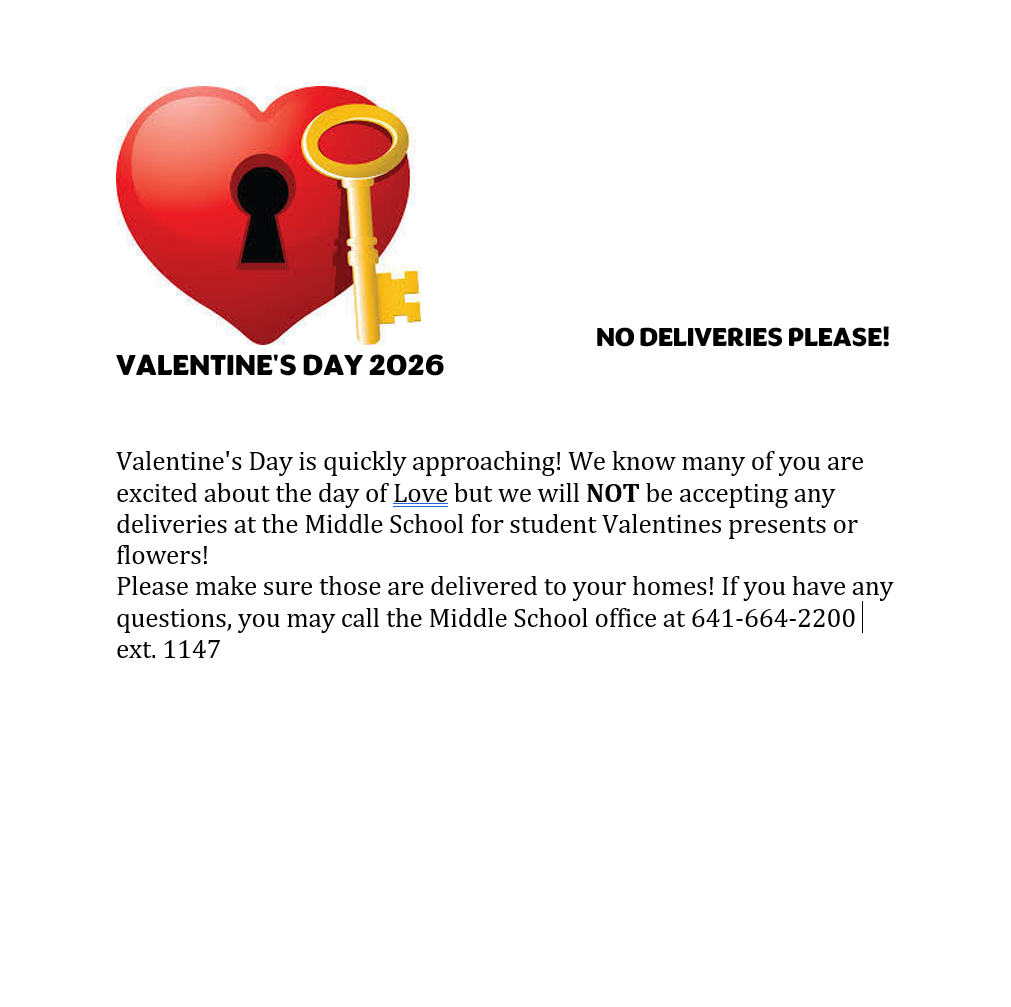 VALENTINE'S DAY 2026

NO DELIVERIES PLEASE!

Valentine's Day is quickly approaching! We know many of you are excited about the day of Love but we will NOT be accepting any deliveries at the Middle School for student Valentines presents or flowers!
Please make sure those are delivered to your homes! If you have any questions, you may call the Middle School office at 641-664-2200 ext. 1147